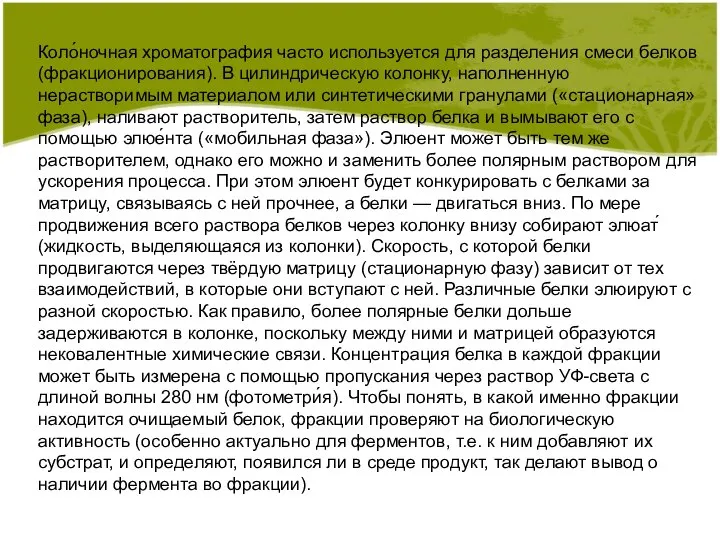 Коло́ночная хроматография часто используется для разделения смеси белков (фракционирования). В цилиндрическую колонку, наполненную нерастворимым материалом или синтетическими гранулами («стационарная» фаза), наливают растворитель, затем раствор белка и вымывают его с помощью элюе́нта («мобильная фаза»). Элюент может быть тем же растворителем, однако его можно и заменить более полярным раствором для ускорения процесса. При этом элюент будет конкурировать с белками за матрицу, связываясь с ней прочнее, а белки — двигаться вниз. По мере продвижения всего раствора белков через колонку внизу собирают элюат́ (жидкость, выделяющаяся из колонки). Скорость, с которой белки продвигаются через твёрдую матрицу (стационарную фазу) зависит от тех взаимодействий, в которые они вступают с ней. Различные белки элюируют с разной скоростью. Как правило, более полярные белки дольше задерживаются в колонке, поскольку между ними и матрицей образуются нековалентные химические связи. Концентрация белка в каждой фракции может быть измерена с помощью пропускания через раствор УФ-света с длиной волны 280 нм (фотометри́я). Чтобы понять, в какой именно фракции находится очищаемый белок, фракции проверяют на биологическую активность (особенно актуально для ферментов, т.е. к ним добавляют их субстрат, и определяют, появился ли в среде продукт, так делают вывод о наличии фермента во фракции).